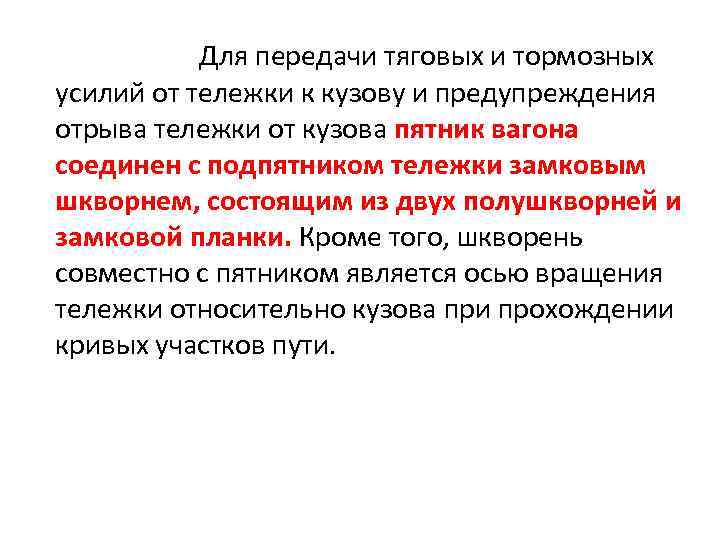 Для передачи тяговых и тормозных усилий от тележки к кузову и предупреждения отрыва тележки от кузова пятник вагона соединен с подпятником тележки замковым шкворнем, состоящим из двух полушкворней и замковой планки. Кроме того, шкворень совместно с пятником является осью вращения тележки относительно кузова при прохождении кривых участков пути.